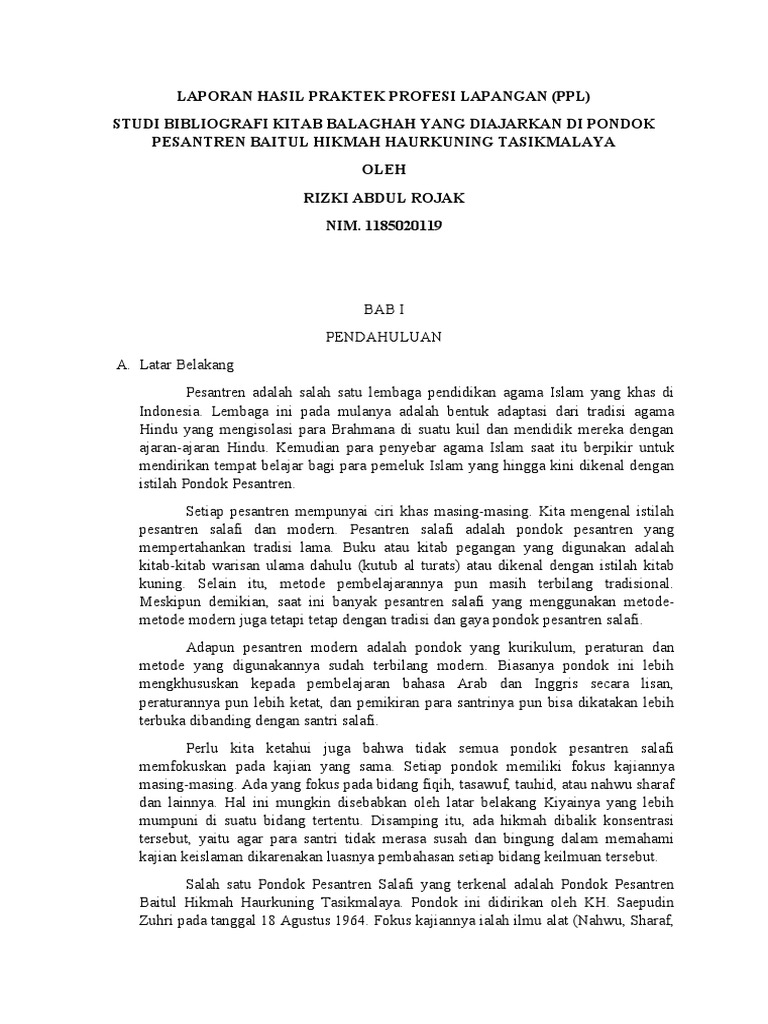 LAPORAN HASIL PRAKTEK PROFESI LAPANGAN (PPL)

STUDI BIBLIOGRAFI KITAB BALAGHAH YANG DIAJARKAN DI PONDOK PESANTREN BAITUL HIKMAH HAURKUNING TASIKMALAYA

OLEH

RIZKI ABDUL ROJAK

NIM. 1185020119

BAB I

PENDAHULUAN

A. Latar Belakang

Pesantren adalah salah satu lembaga pendidikan agama Islam yang khas di Indonesia. Lembaga ini pada mulanya adalah bentuk adaptasi dari tradisi agama Hindu yang mengisolasi para Brahmana di suatu kuil dan mendidik mereka dengan ajaran-ajaran Hindu. Kemudian para penyebar agama Islam saat itu berpikir untuk mendirikan tempat belajar bagi para pemeluk Islam yang hingga kini dikenal dengan istilah Pondok Pesantren.

Setiap pesantren mempunyai ciri khas masing-masing. Kita mengenal istilah pesantren salafi dan modern. Pesantren salafi adalah pondok pesantren yang mempertahankan tradisi lama. Buku atau kitab pegangan yang digunakan adalah kitab-kitab warisan ulama dahulu (kutub al turats) atau dikenal dengan istilah kitab kuning. Selain itu, metode pembelajarannya pun masih terbilang tradisional. Meskipun demikian, saat ini banyak pesantren salafi yang menggunakan metode-metode modern juga tetapi tetap dengan tradisi dan gaya pondok pesantren salafi.

Adapun pesantren modern adalah pondok yang kurikulum, peraturan dan metode yang digunakannya sudah terbilang modern. Biasanya pondok ini lebih mengkhususkan kepada pembelajaran bahasa Arab dan Inggris secara lisan, peraturannya pun lebih ketat, dan pemikiran para santrinya pun bisa dikatakan lebih terbuka dibanding dengan santri salafi.

Perlu kita ketahui juga bahwa tidak semua pondok pesantren salafi memfokuskan pada kajian yang sama. Setiap pondok memiliki fokus kajiannya masing-masing. Ada yang fokus pada bidang fiqih, tasawuf, tauhid, atau nahwu sharaf dan lainnya. Hal ini mungkin disebabkan oleh latar belakang Kiyainya yang lebih mumpuni di suatu bidang tertentu. Disamping itu, ada hikmah dibalik konsentrasi tersebut, yaitu agar para santri tidak merasa susah dan bingung dalam memahami kajian keislaman dikarenakan luasnya pembahasan setiap bidang keilmuan tersebut.

Salah satu Pondok Pesantren Salafi yang terkenal adalah Pondok Pesantren Baitul Hikmah Haurkuning Tasikmalaya. Pondok ini didirikan oleh KH. Saepudin Zuhri pada tanggal 18 Agustus 1964. Fokus kajiannya ialah ilmu alat (Nahwu, Sharaf,